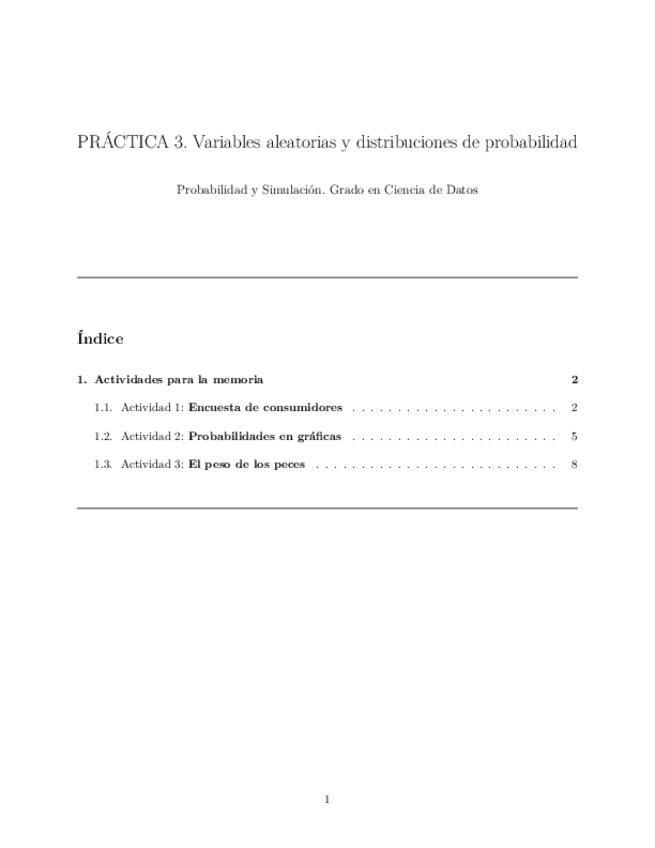 PRÁCTICA 3. Variables aleatorias y distribuciones de probabilidad

Probabilidad y Simulación. Grado en Ciencia de Datos

Índice

1. Actividades para la memoria 2

1.1. Actividad 1: Encuesta de consumidores . . . . . . . . . . . . . . . . . . . . . . . . 2

1.2. Actividad 2: Probabilidades en gráficas . . . . . . . . . . . . . . . . . . . . . . . . 5

1.3. Actividad 3: El peso de los peces . . . . . . . . . . . . . . . . . . . . . . . . . . . . 8

1